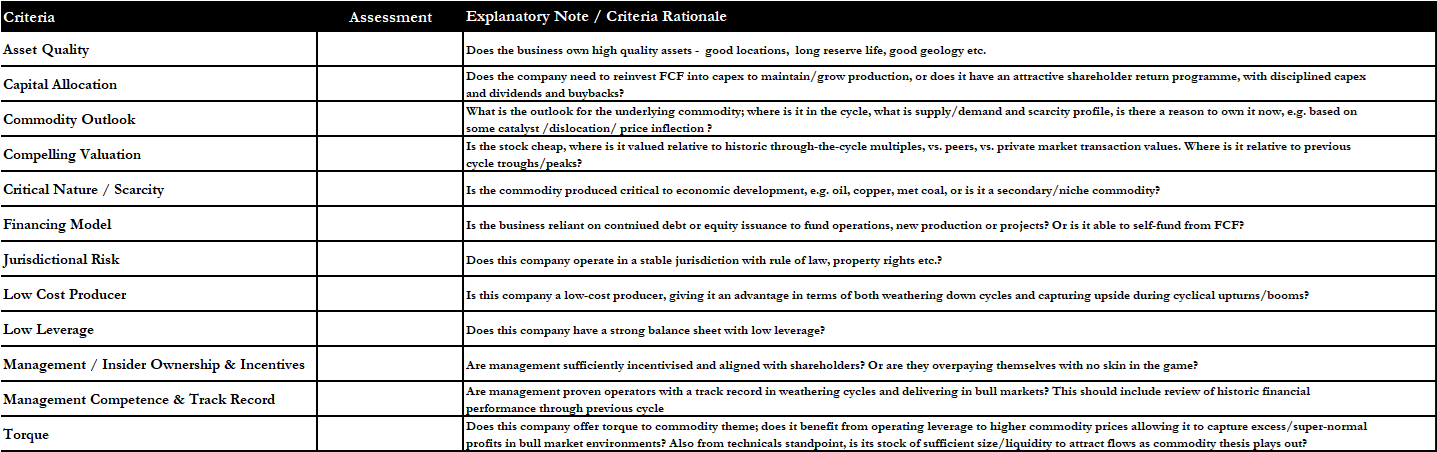 | Criteria | Assessment | Explanatory Note / Criteria Rationale |
|---|---|---|
| Asset Quality | | Does the business own high quality assets - good locations, long reserve life, good geology etc. |
| Capital Allocation | | Does the company need to reinvest FCF into capex to maintain/grow production, or does it have an attractive shareholder return programme, with disciplined capex and dividends and buybacks? |
| Commodity Outlook | | What is the outlook for the underlying commodity; where is it in the cycle, what is supply/demand and scarcity profile, is there a reason to own it now, e.g. based on some catalyst /dislocation/ price inflection ? |
| Compelling Valuation | | Is the stock cheap, where is it valued relative to historic through-the-cycle multiples, vs. peers, vs. private market transaction values. Where is it relative to previous cycle troughs/peaks? |
| Critical Nature / Scarcity | | Is the commodity produced critical to economic development, e.g. oil, copper, met coal, or is it a secondary/niche commodity? |
| Financing Model | | Is the business reliant on contniued debt or equity issuance to fund operations, new production or projects? Or is it able to self-fund from FCF? |
| Jurisdictional Risk | | Does this company operate in a stable jurisdiction with rule of law, property rights etc.? |
| Low Cost Producer | | Is this company a low-cost producer, giving it an advantage in terms of both weathering down cycles and capturing upside during cyclical upturns/booms? |
| Low Leverage | | Does this company have a strong balance sheet with low leverage? |
| Management / Insider Ownership & Incentives | | Are management sufficiently incentivised and aligned with shareholders? Or are they overpaying themselves with no skin in the game? |
| Management Competence & Track Record | | Are management proven operators with a track record in weathering cycles and delivering in bull markets? This should include review of historic financial performance through previous cycle |
| Torque | | Does this company offer torque to commodity theme; does it benefit from operating leverage to higher commodity prices allowing it to capture excess/super-normal profits in bull market environments? Also from technicals standpoint, is its stock of sufficient size/liquidity to attract flows as commodity thesis plays out? |